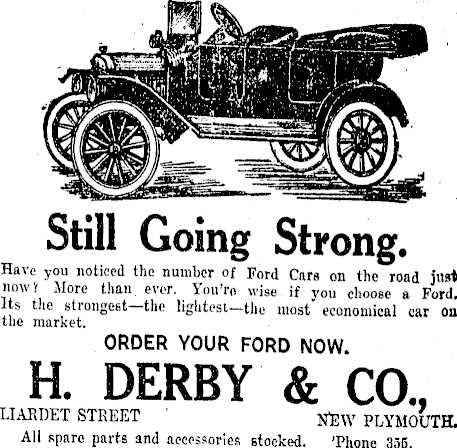 Still Going Strong.

Have you noticed the number of Ford Cars on the road just now? More than ever. You're wise if you choose a Ford. Its the strongest—the lightest—the most economical car on the market.

ORDER YOUR FORD NOW.

H. DERBY & CO.,

LIARDET STREET NEW PLYMOUTH.

All spare parts and accessories stocked. 'Phone 355.